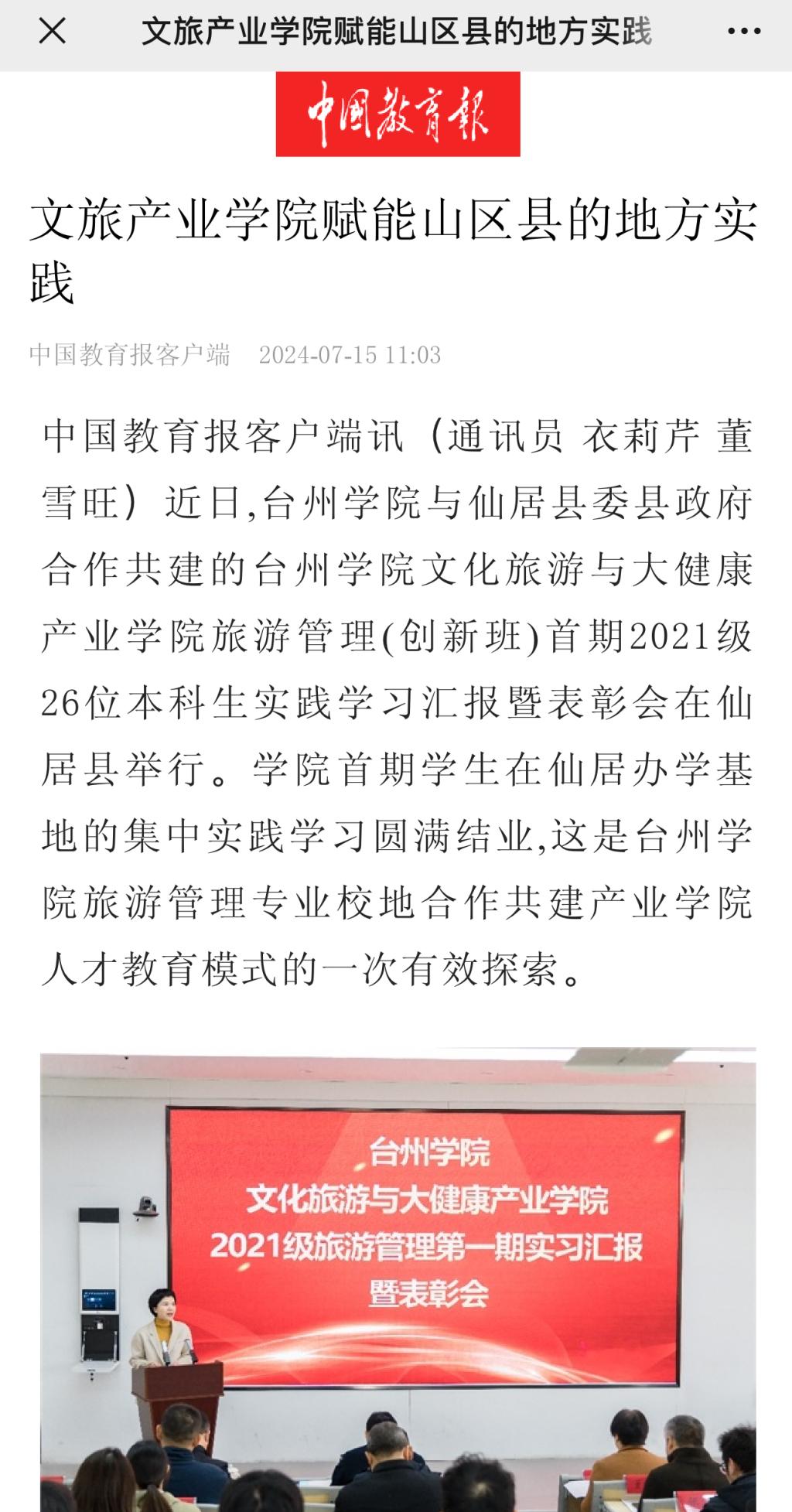 文旅产业学院赋能山区县的地方实践

中国教育报

文旅产业学院赋能山区县的地方实践

中国教育报客户端 2024-07-15 11:03

中国教育报客户端讯（通讯员 衣莉芹 董雪旺）近日,台州学院与仙居县委县政府合作共建的台州学院文化旅游与大健康产业学院旅游管理(创新班)首期2021级26位本科生实践学习汇报暨表彰会在仙居县举行。学院首期学生在仙居办学基地的集中实践学习圆满结业,这是台州学院旅游管理专业校地合作共建产业学院人才教育模式的一次有效探索。

台州学院
文化旅游与大健康产业学院
2021级旅游管理第一期实习汇报
暨表彰会